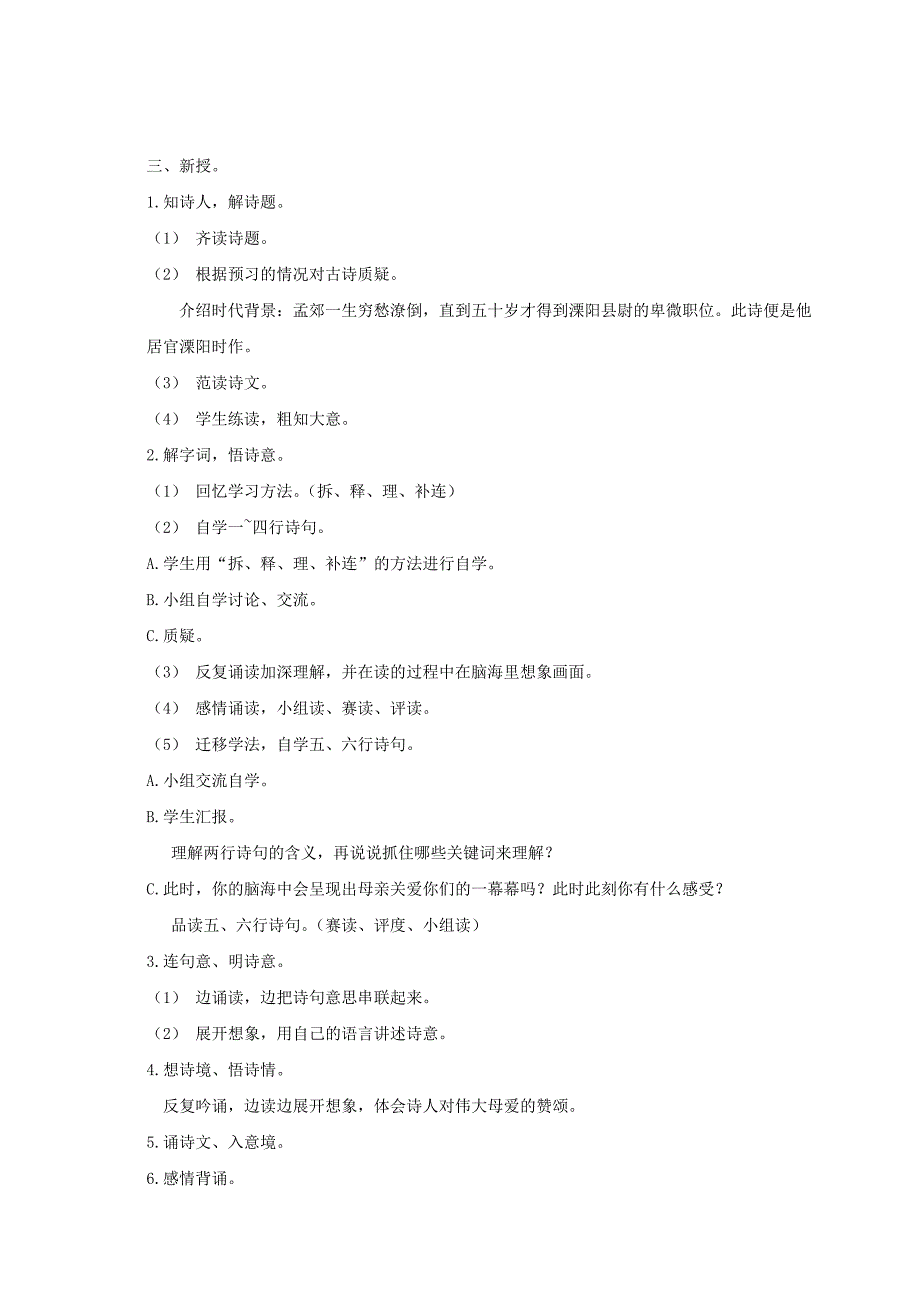 三、新授。

1.知诗人，解诗题。

（1） 齐读诗题。

（2） 根据预习的情况对古诗质疑。

介绍时代背景：孟郊一生穷愁潦倒，直到五十岁才得到溧阳县尉的卑微职位。此诗便是他居官溧阳时作。

（3） 范读诗文。

（4） 学生练读，粗知大意。

2.解字词，悟诗意。

（1） 回忆学习方法。（拆、释、理、补连）

（2） 自学一~四行诗句。

A.学生用“拆、释、理、补连”的方法进行自学。

B.小组自学讨论、交流。

C.质疑。

（3） 反复诵读加深理解，并在读的过程中在脑海里想象画面。

（4） 感情诵读，小组读、赛读、评读。

（5） 迁移学法，自学五、六行诗句。

A.小组交流自学。

B.学生汇报。

理解两行诗句的含义，再说说抓住哪些关键词来理解？

C.此时，你的脑海中会呈现出母亲关爱你们的一幕幕吗？此时此刻你有什么感受？

品读五、六行诗句。（赛读、评度、小组读）

3.连句意、明诗意。

（1） 边诵读，边把诗句意思串联起来。

（2） 展开想象，用自己的语言讲述诗意。

4.想诗境、悟诗情。

反复吟诵，边读边展开想象，体会诗人对伟大母爱的赞颂。

5.诵诗文、入意境。

6.感情背诵。